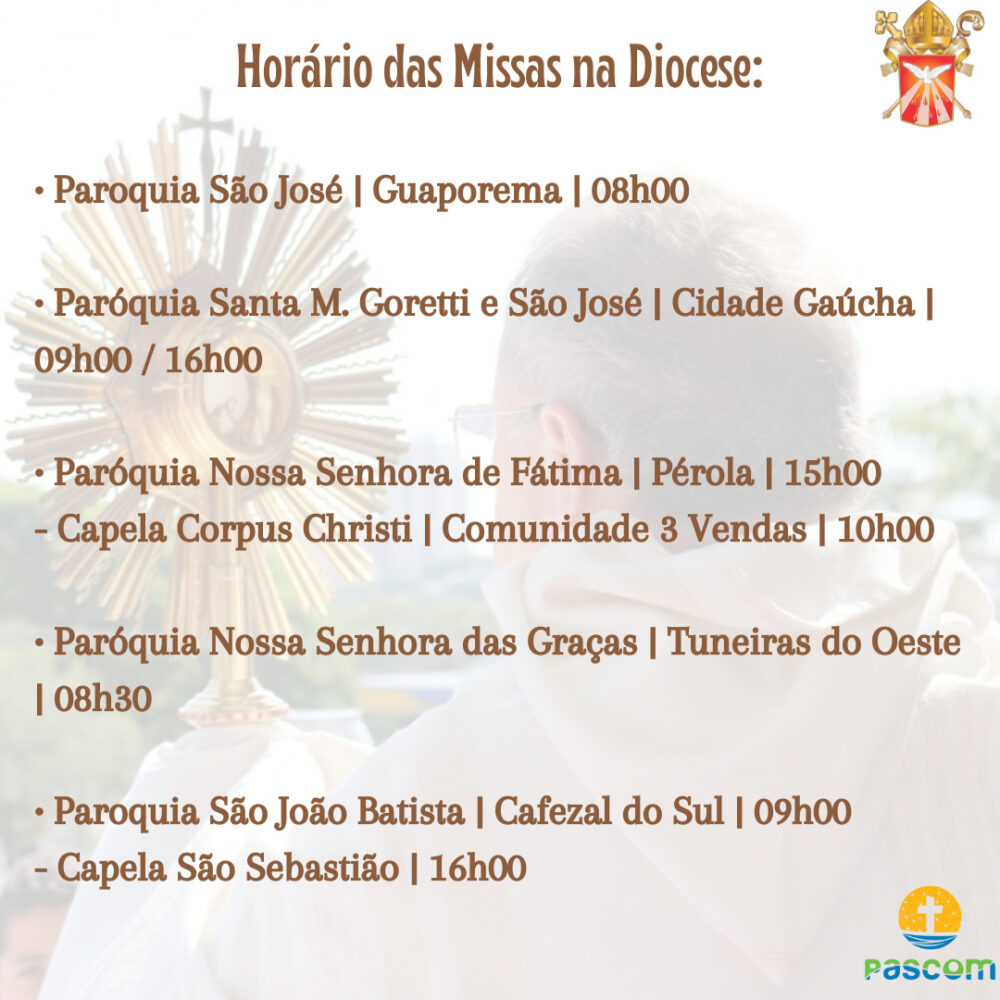 Horário das Missas na Diocese:

• Paroquia São José | Guaporema | 08h00

• Paróquia Santa M. Goretti e São José | Cidade Gaúcha | 09h00 / 16h00

• Paróquia Nossa Senhora de Fátima | Pérola | 15h00
- Capela Corpus Christi | Comunidade 3 Vendas | 10h00

• Paróquia Nossa Senhora das Graças | Tuneiras do Oeste | 08h30

• Paroquia São João Batista | Cafezal do Sul | 09h00
- Capela São Sebastião | 16h00

pascom